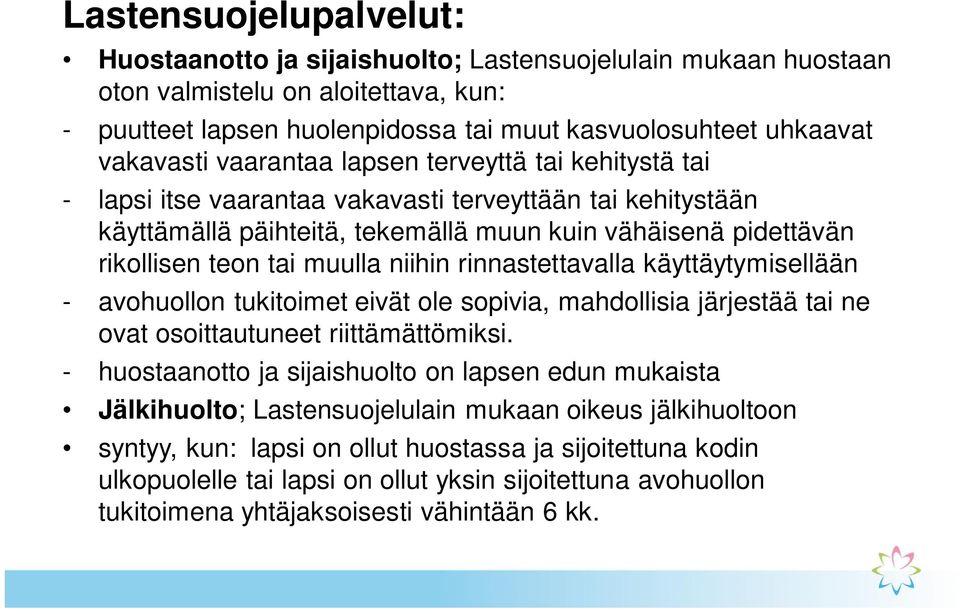 Lastensuojelupalvelut:

• Huostaanotto ja sijaishuolto; Lastensuojelulain mukaan huostaan oton valmistelu on aloitettava, kun:

- puutteet lapsen huolenpidossa tai muut kasvuolosuhteet uhkaavat vakavasti vaarantaa lapsen terveyttä tai kehitystä tai

- lapsi itse vaarantaa vakavasti terveyttään tai kehitystään käyttämällä päihteitä, tekemällä muun kuin vähäisenä pidettävän rikollisen teon tai muulla niihin rinnastettavalla käyttäytymisellään

- avohuollon tukitoimet eivät ole sopivia, mahdollisia järjestää tai ne ovat osoittautuneet riittämättömiksi.

- huostaanotto ja sijaishuolto on lapsen edun mukaista

• Jälkihuolto; Lastensuojelulain mukaan oikeus jälkihuoltoon

• syntyy, kun: lapsi on ollut huostassa ja sijoitettuna kodin ulkopuolelle tai lapsi on ollut yksin sijoitettuna avohuollon tukitoimena yhtäjaksoisesti vähintään 6 kk.